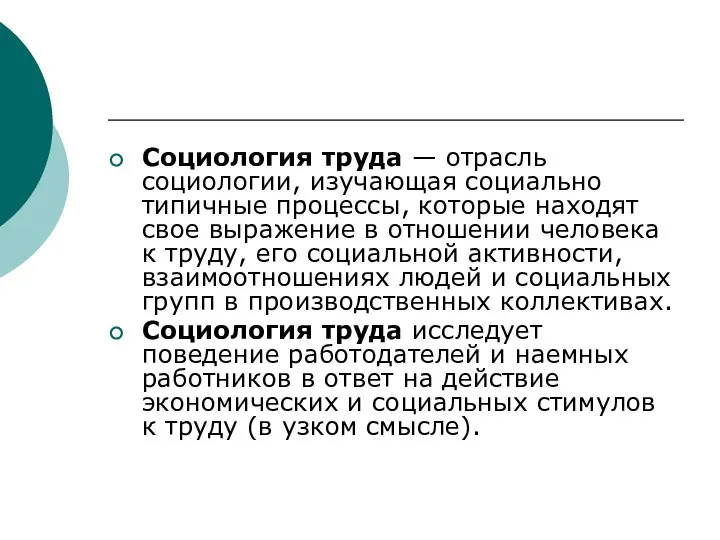 Социология труда — отрасль социологии, изучающая социально типичные процессы, которые находят свое выражение в отношении человека к труду, его социальной активности, взаимоотношениях людей и социальных групп в производственных коллективах.

Социология труда исследует поведение работодателей и наемных работников в ответ на действие экономических и социальных стимулов к труду (в узком смысле).